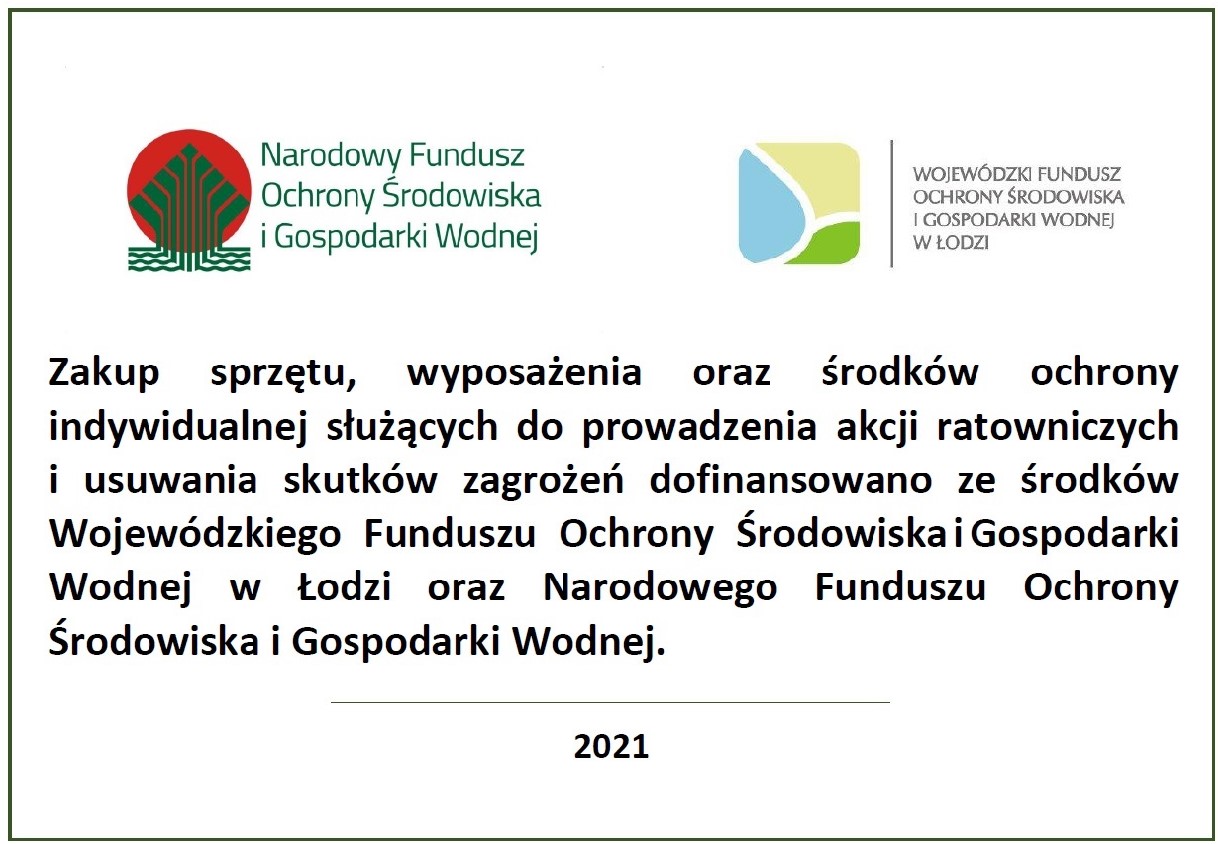 Narodowy Fundusz Ochrony Środowiska i Gospodarki Wodnej

WOJEWÓDZKI FUNDUSZ OCHRONY ŚRODOWISKA I GOSPODARKI WODNEJ W ŁODZI

Zakup sprzętu, wyposażenia oraz środków ochrony indywidualnej służących do prowadzenia akcji ratowniczych i usuwania skutków zagrożeń dofinansowano ze środków Wojewódzkiego Funduszu Ochrony Środowiska i Gospodarki Wodnej w Łodzi oraz Narodowego Funduszu Ochrony Środowiska i Gospodarki Wodnej.

2021